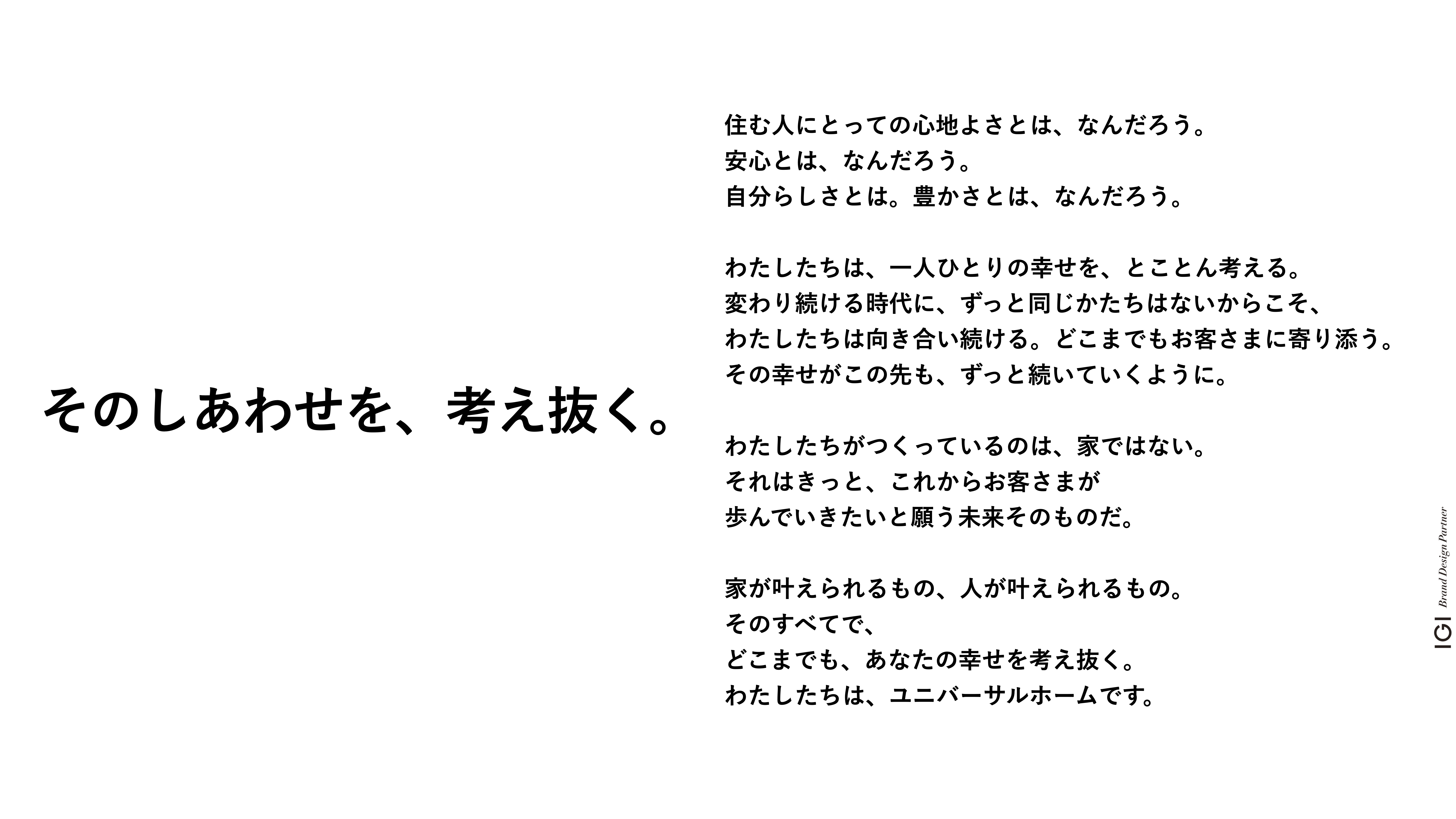 そのしあわせを、考え抜く。

住む人にとっての心地よさとは、なんだろう。
安心とは、なんだろう。
自分らしさとは。豊かさとは、なんだろう。

わたしたちは、一人ひとりの幸せを、とことん考える。
変わり続ける時代に、ずっと同じかたちはないからこそ、
わたしたちは向き合い続ける。どこまでもお客さまに寄り添う。
その幸せがこの先も、ずっと続いていくように。

わたしたちがつくっているのは、家ではない。
それはきっと、これからお客さまが
歩んでいきたいと願う未来そのものだ。

家が叶えられるもの、人が叶えられるもの。
そのすべてで、
どこまでも、あなたの幸せを考え抜く。
わたしたちは、ユニバーサルホームです。

IGI Brand Design Partner